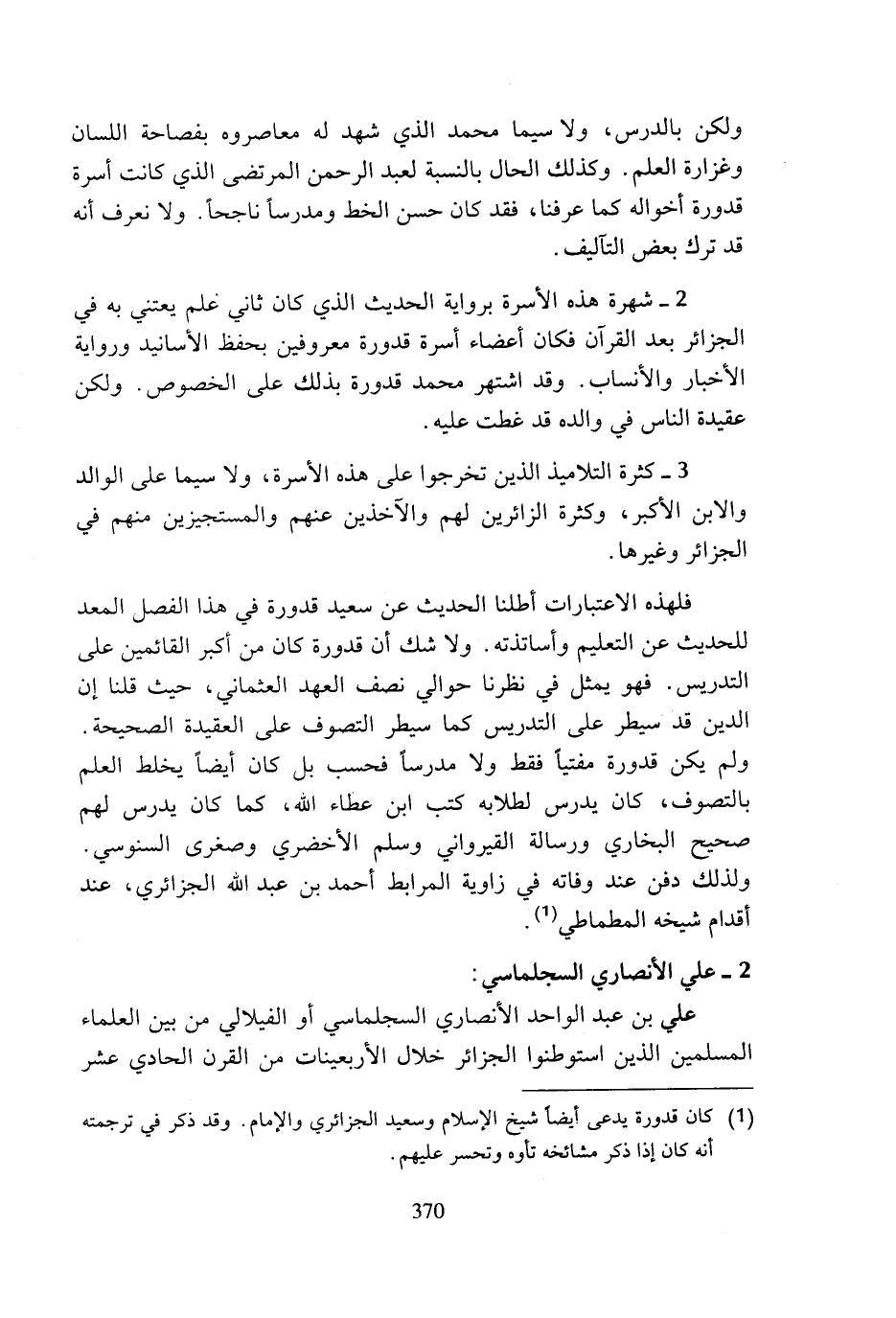 ولكن بالدرس، ولا سيما محمد الذي شهد له معاصروه بفصاحة اللسان وغزارة العلم. وكذلك الحال بالنسبة لعبد الرحمن المرتضى الذي كانت أسرة قدورة أخواله كما عرفنا، فقد كان حسن الخط ومدرساً ناجحاً. ولا نعرف أنه قد ترك بعض التآليف.

2 ـ شهرة هذه الأسرة برواية الحديث الذي كان ثاني علم يعتني به في الجزائر بعد القرآن فكان أعضاء أسرة قدورة معروفين بحفظ الأسانيد ورواية الأخبار والأنساب. وقد اشتهر محمد قدورة بذلك على الخصوص. ولكن عقيدة الناس في والده قد غطت عليه.

3 ـ كثرة التلاميذ الذين تخرجوا على هذه الأسرة، ولا سيما على الوالد والابن الأكبر، وكثرة الزائرين لهم والآخذين عنهم والمستجيزين منهم في الجزائر وغيرها.

فلهذه الاعتبارات أطلنا الحديث عن سعيد قدورة في هذا الفصل المعد للحديث عن التعليم وأساتذته. ولا شك أن قدورة كان من أكبر القائمين على التدريس. فهو يمثل في نظرنا حوالي نصف العهد العثماني، حيث قلنا إن الدين قد سيطر على التدريس كما سيطر التصوف على العقيدة الصحيحة. ولم يكن قدورة مفتياً فقط ولا مدرساً فحسب بل كان أيضاً يخلط العلم بالتصوف، كان يدرس لطلابه كتب ابن عطاء الله، كما كان يدرس لهم صحيح البخاري ورسالة القيرواني وسلم الأخضري وصغرى السنوسي. ولذلك دفن عند وفاته في زاوية المرابط أحمد بن عبد الله الجزائري، عند أقدام شيخه المطماطي$^{(1)}$.

2 ـ علي الأنصاري السجلماسي:

علي بن عبد الواحد الأنصاري السجلماسي أو الفيلالي من بين العلماء المسلمين الذين استوطنوا الجزائر خلال الأربعينات من القرن الحادي عشر

(1) كان قدورة يدعى أيضاً شيخ الإسلام وسعيد الجزائري والإمام. وقد ذكر في ترجمته أنه كان إذا ذكر مشائخه تأوه وتحسر عليهم.

370